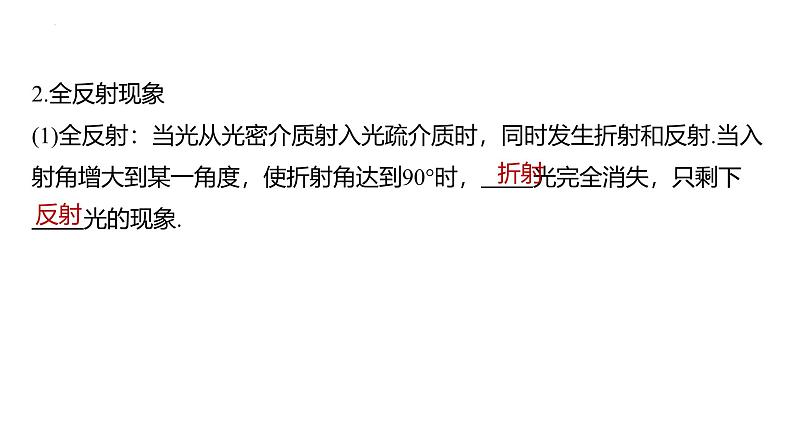 2.全反射现象

(1)全反射：当光从光密介质射入光疏介质时，同时发生折射和反射.当入射角增大到某一角度，使折射角达到90°时，折射光完全消失，只剩下反射光的现象.